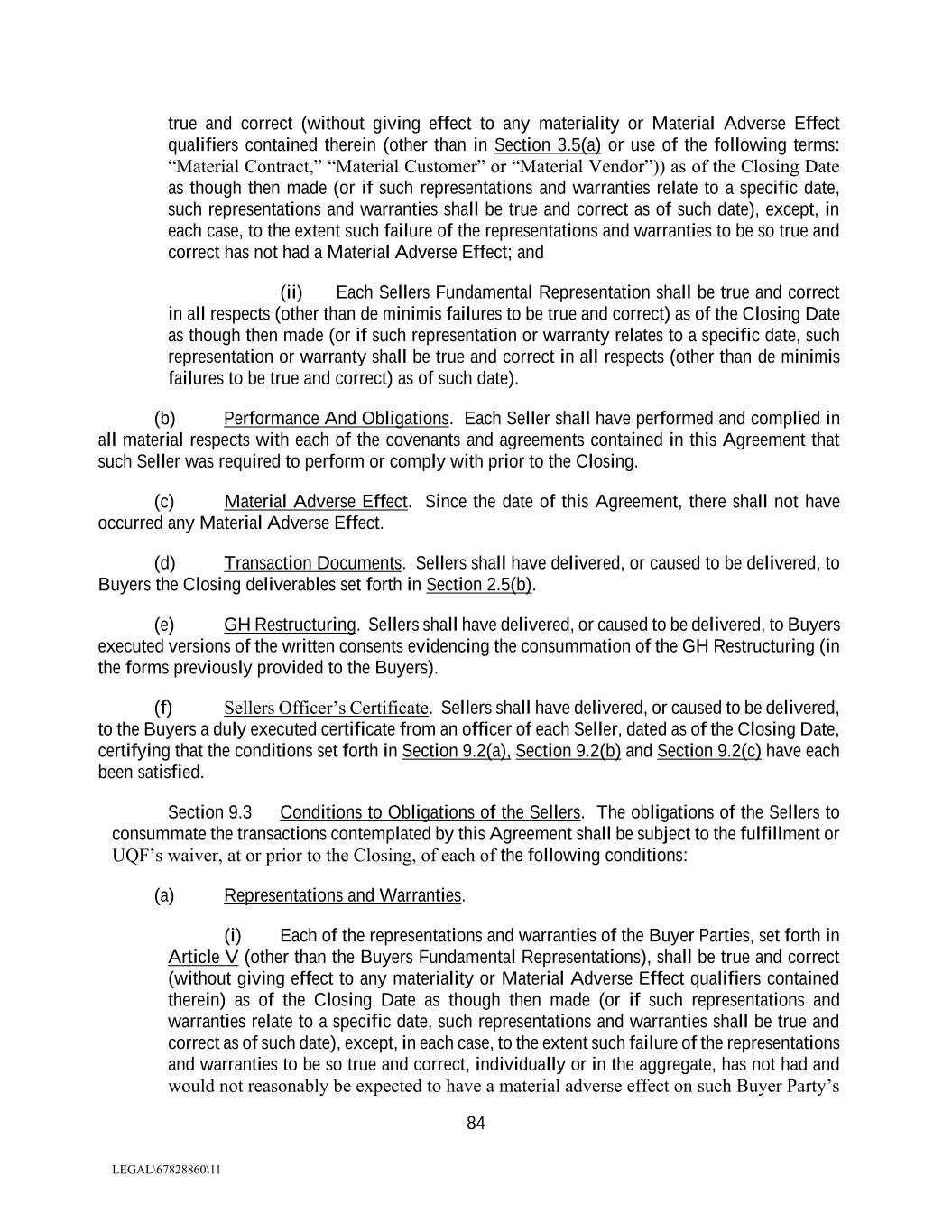 true and correct (without giving effect to any materiality or Material Adverse Effect qualifiers contained therein (other than in Section 3.5(a) or use of the following terms: “Material Contract,” “Material Customer” or “Material Vendor”)) as of the Closing Date as though then made (or if such representations and warranties relate to a specific date, such representations and warranties shall be true and correct as of such date), except, in each case, to the extent such failure of the representations and warranties to be so true and correct has not had a Material Adverse Effect; and

(ii) Each Sellers Fundamental Representation shall be true and correct in all respects (other than de minimis failures to be true and correct) as of the Closing Date as though then made (or if such representation or warranty relates to a specific date, such representation or warranty shall be true and correct in all respects (other than de minimis failures to be true and correct) as of such date).

(b) Performance And Obligations. Each Seller shall have performed and complied in all material respects with each of the covenants and agreements contained in this Agreement that such Seller was required to perform or comply with prior to the Closing.

(c) Material Adverse Effect. Since the date of this Agreement, there shall not have occurred any Material Adverse Effect.

(d) Transaction Documents. Sellers shall have delivered, or caused to be delivered, to Buyers the Closing deliverables set forth in Section 2.5(b).

(e) GH Restructuring. Sellers shall have delivered, or caused to be delivered, to Buyers executed versions of the written consents evidencing the consummation of the GH Restructuring (in the forms previously provided to the Buyers).

(f) Sellers Officer’s Certificate. Sellers shall have delivered, or caused to be delivered, to the Buyers a duly executed certificate from an officer of each Seller, dated as of the Closing Date, certifying that the conditions set forth in Section 9.2(a), Section 9.2(b) and Section 9.2(c) have each been satisfied.

Section 9.3 Conditions to Obligations of the Sellers. The obligations of the Sellers to consummate the transactions contemplated by this Agreement shall be subject to the fulfillment or UQF’s waiver, at or prior to the Closing, of each of the following conditions:

(a) Representations and Warranties.

(i) Each of the representations and warranties of the Buyer Parties, set forth in Article V (other than the Buyers Fundamental Representations), shall be true and correct (without giving effect to any materiality or Material Adverse Effect qualifiers contained therein) as of the Closing Date as though then made (or if such representations and warranties relate to a specific date, such representations and warranties shall be true and correct as of such date), except, in each case, to the extent such failure of the representations and warranties to be so true and correct, individually or in the aggregate, has not had and would not reasonably be expected to have a material adverse effect on such Buyer Party’s

84

LEGAL\67828860\11